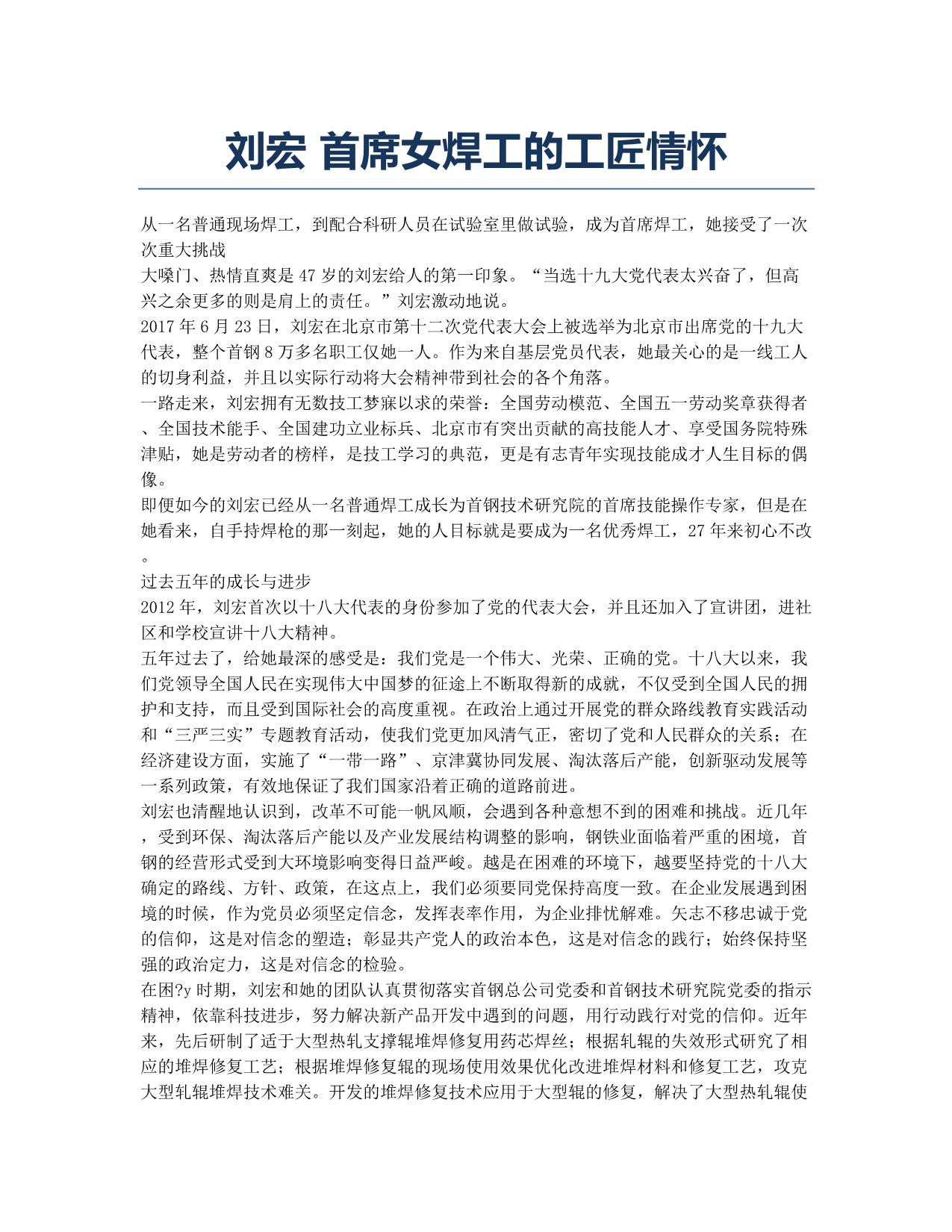 刘宏 首席女焊工的工匠情怀

从一名普通现场焊工，到配合科研人员在试验室里做试验，成为首席焊工，她接受了一次次重大挑战
大嗓门、热情直爽是47岁的刘宏给人的第一印象。“当选十九大党代表太兴奋了，但高兴之余更多的则是肩上的责任。”刘宏激动地说。
2017年6月23日，刘宏在北京市第十二次党代表大会上被选举为北京市出席党的十九大代表，整个首钢8万多名职工仅她一人。作为来自基层党员代表，她最关心的是一线工人的切身利益，并且以实际行动将大会精神带到社会的各个角落。
一路走来，刘宏拥有无数技工梦寐以求的荣誉：全国劳动模范、全国五一劳动奖章获得者、全国技术能手、全国建功立业标兵、北京市有突出贡献的高技能人才、享受国务院特殊津贴，她是劳动者的榜样，是技工学习的典范，更是有志青年实现技能成才人生目标的偶像。
即便如今的刘宏已经从一名普通焊工成长为首钢技术研究院的首席技能操作专家，但是在她看来，自手持焊枪的那一刻起，她的人目标就是要成为一名优秀焊工，27年来初心不改。
过去五年的成长与进步
2012年，刘宏首次以十八大代表的身份参加了党的代表大会，并且还加入了宣讲团，进社区和学校宣讲十八大精神。
五年过去了，给她最深的感受是：我们党是一个伟大、光荣、正确的党。十八大以来，我们党领导全国人民在实现伟大中国梦的征途上不断取得新的成就，不仅受到全国人民的拥护和支持，而且受到国际社会的高度重视。在政治上通过开展党的群众路线教育实践活动和“三严三实”专题教育活动，使我们党更加风清气正，密切了党和人民群众的关系；在经济建设方面，实施了“一带一路”、京津冀协同发展、淘汰落后产能，创新驱动发展等一系列政策，有效地保证了我们国家沿着正确的道路前进。
刘宏也清醒地认识到，改革不可能一帆风顺，会遇到各种意想不到的困难和挑战。近几年，受到环保、淘汰落后产能以及产业发展结构调整的影响，钢铁业面临着严重的困境，首钢的经营形式受到大环境影响变得日益严峻。越是在困难的环境下，越要坚持党的十八大确定的路线、方针、政策，在这点上，我们必须要同党保持高度一致。在企业发展遇到困境的时候，作为党员必须坚定信念，发挥表率作用，为企业排忧解难。矢志不移忠诚于党的信仰，这是对信念的塑造；彰显共产党人的政治本色，这是对信念的践行；始终保持坚强的政治定力，这是对信念的检验。
在困?y时期，刘宏和她的团队认真贯彻落实首钢总公司党委和首钢技术研究院党委的指示精神，依靠科技进步，努力解决新产品开发中遇到的问题，用行动践行对党的信仰。近年来，先后研制了适于大型热轧支撑辊堆焊修复用药芯焊丝；根据轧辊的失效形式研究了相应的堆焊修复工艺；根据堆焊修复辊的现场使用效果优化改进堆焊材料和修复工艺，攻克大型轧辊堆焊技术难关。开发的堆焊修复技术应用于大型辊的修复，解决了大型热轧辊使